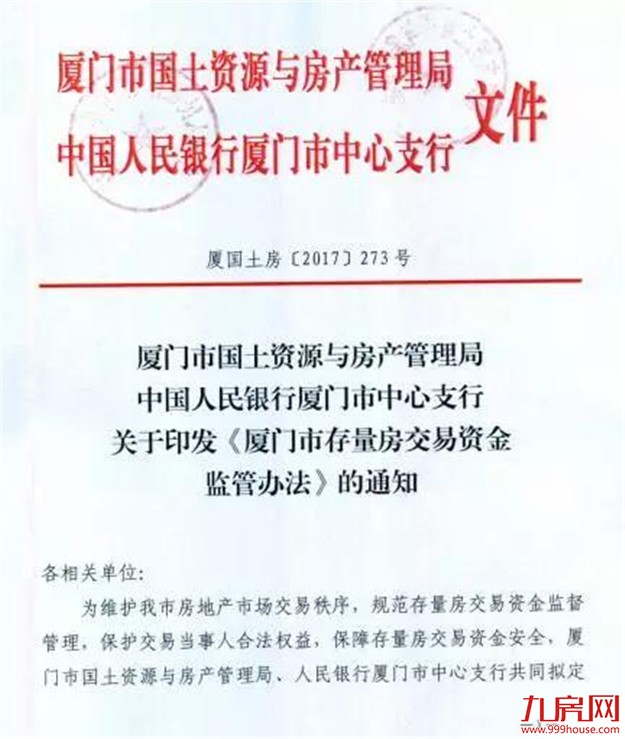 厦门市国土资源与房产管理局
中国人民银行厦门市中心支行
文件

厦国土房〔2017〕273号

厦门市国土资源与房产管理局
中国人民银行厦门市中心支行
关于印发《厦门市存量房交易资金监管办法》的通知

各相关单位:

为维护我市房地产市场交易秩序，规范存量房交易资金监督管理，保护交易当事人合法权益，保障存量房交易资金安全，厦门市国土资源与房产管理局、人民银行厦门市中心支行共同拟定

九房网
www.999house.com